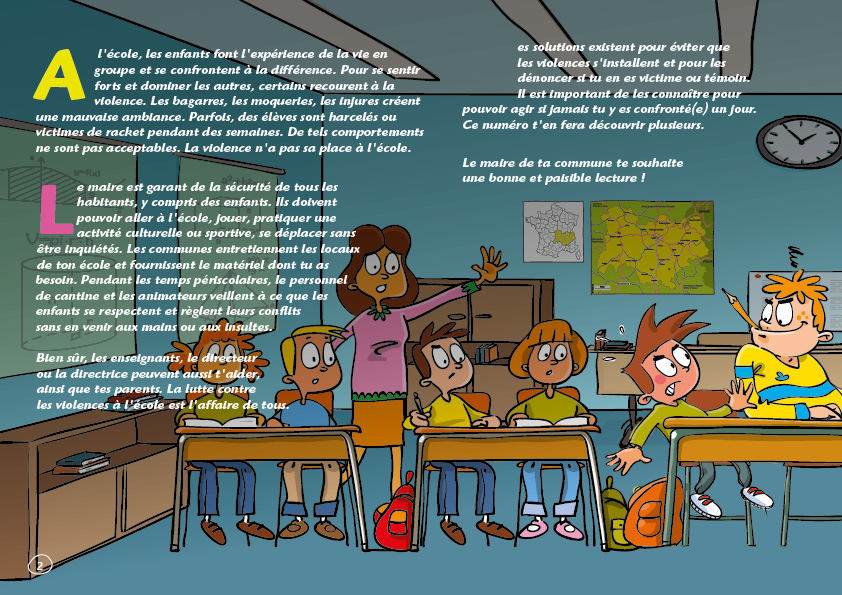 A l'école, les enfants font l'expérience de la vie en groupe et se confrontent à la différence. Pour se sentir forts et dominer les autres, certains recourent à la violence. Les bagarres, les moqueries, les injures créent une mauvaise ambiance. Parfois, des élèves sont harcelés ou victimes de racket pendant des semaines. De tels comportements ne sont pas acceptables. La violence n'a pas sa place à l'école.

Le maire est garant de la sécurité de tous les habitants, y compris des enfants. Ils doivent pouvoir aller à l'école, jouer, pratiquer une activité culturelle ou sportive, se déplacer sans être inquiétés. Les communes entretiennent les locaux de ton école et fournissent le matériel dont tu as besoin. Pendant les temps périscolaires, le personnel de cantine et les animateurs veillent à ce que les enfants se respectent et règlent leurs conflits sans en venir aux mains ou aux insultes.

Bien sûr, les enseignants, le directeur ou la directrice peuvent aussi t'aider, ainsi que tes parents. La lutte contre les violences à l'école est l'affaire de tous.

es solutions existent pour éviter que les violences s'installent et pour les dénoncer si tu en es victime ou témoin. Il est important de les connaître pour pouvoir agir si jamais tu y es confronté(e) un jour. Ce numéro t'en fera découvrir plusieurs.

Le maire de ta commune te souhaite une bonne et paisible lecture !

2